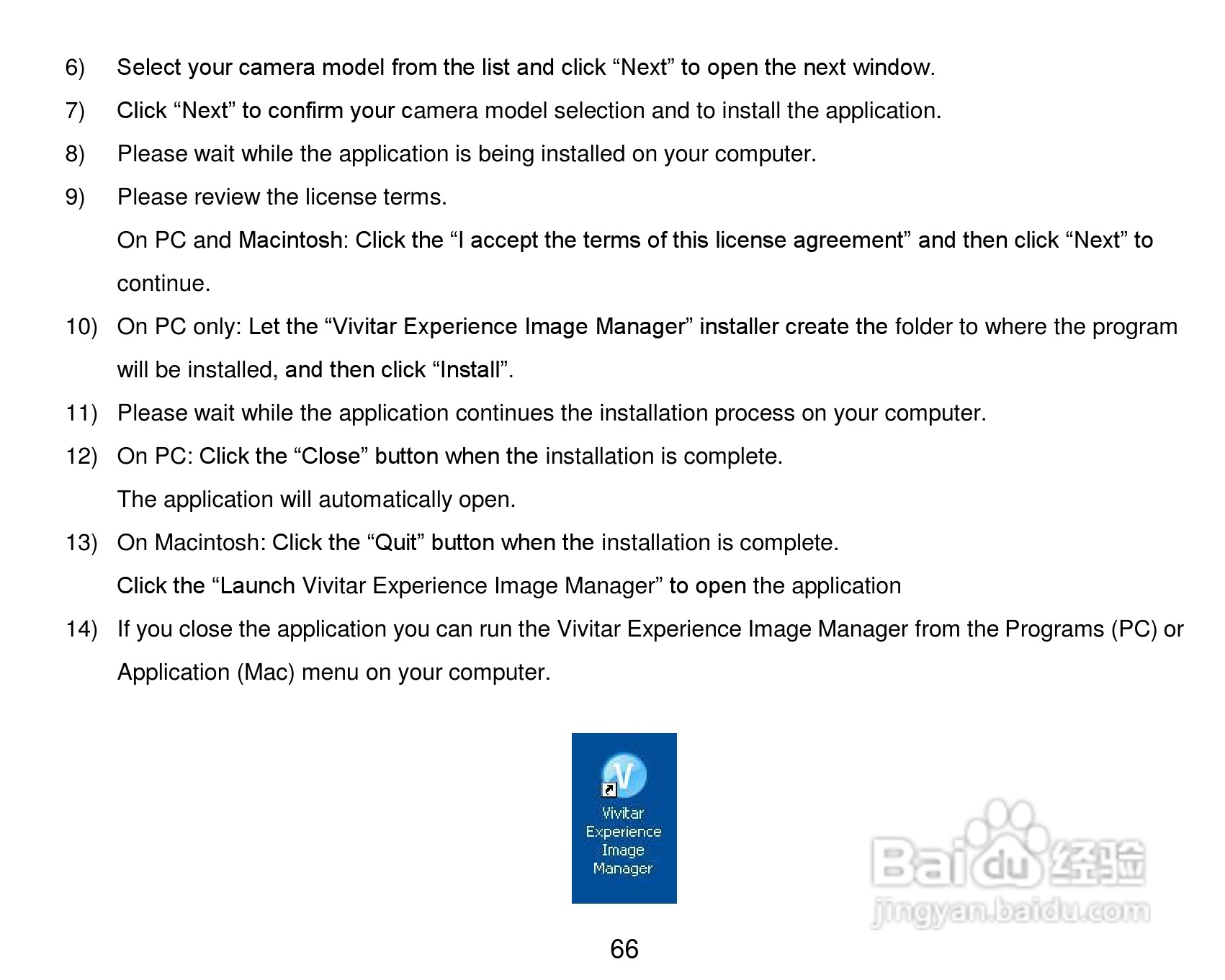 6) Select your camera model from the list and click “Next” to open the next window.

7) Click “Next” to confirm your camera model selection and to install the application.

8) Please wait while the application is being installed on your computer.

9) Please review the license terms.

On PC and Macintosh: Click the “I accept the terms of this license agreement” and then click “Next” to continue.

10) On PC only: Let the “Vivitar Experience Image Manager” installer create the folder to where the program will be installed, and then click “Install”.

11) Please wait while the application continues the installation process on your computer.

12) On PC: Click the “Close” button when the installation is complete.

The application will automatically open.

13) On Macintosh: Click the “Quit” button when the installation is complete.

Click the “Launch Vivitar Experience Image Manager” to open the application

14) If you close the application you can run the Vivitar Experience Image Manager from the Programs (PC) or Application (Mac) menu on your computer.

Vivitar Experience Image Manager

Baidu 经验
jingyan.baidu.com

66